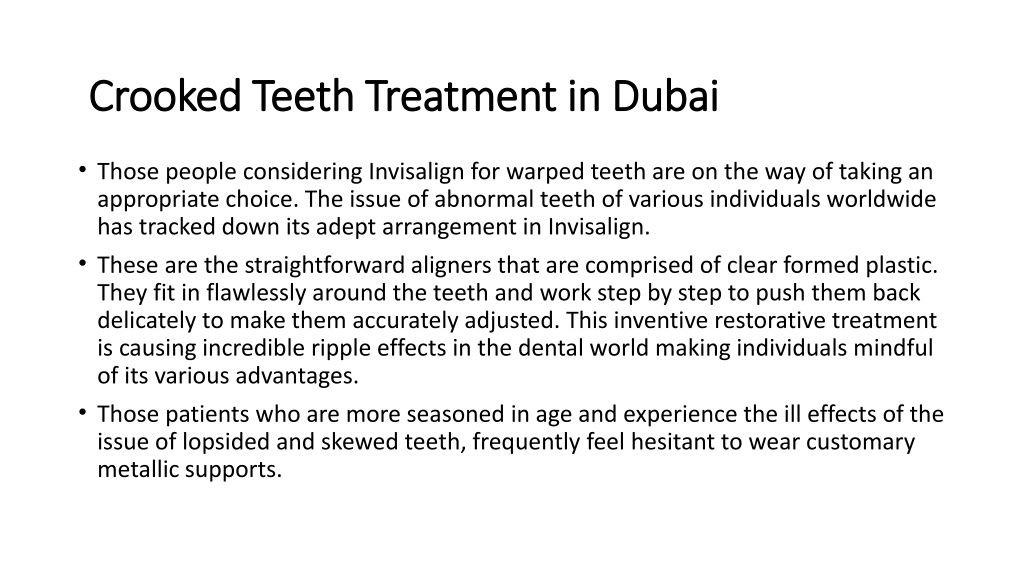 Crooked Teeth Treatment in Dubai

• Those people considering Invisalign for warped teeth are on the way of taking an appropriate choice. The issue of abnormal teeth of various individuals worldwide has tracked down its adept arrangement in Invisalign.

• These are the straightforward aligners that are comprised of clear formed plastic. They fit in flawlessly around the teeth and work step by step to push them back delicately to make them accurately adjusted. This inventive restorative treatment is causing incredible ripple effects in the dental world making individuals mindful of its various advantages.

• Those patients who are more seasoned in age and experience the ill effects of the issue of lopsided and skewed teeth, frequently feel hesitant to wear customary metallic supports.